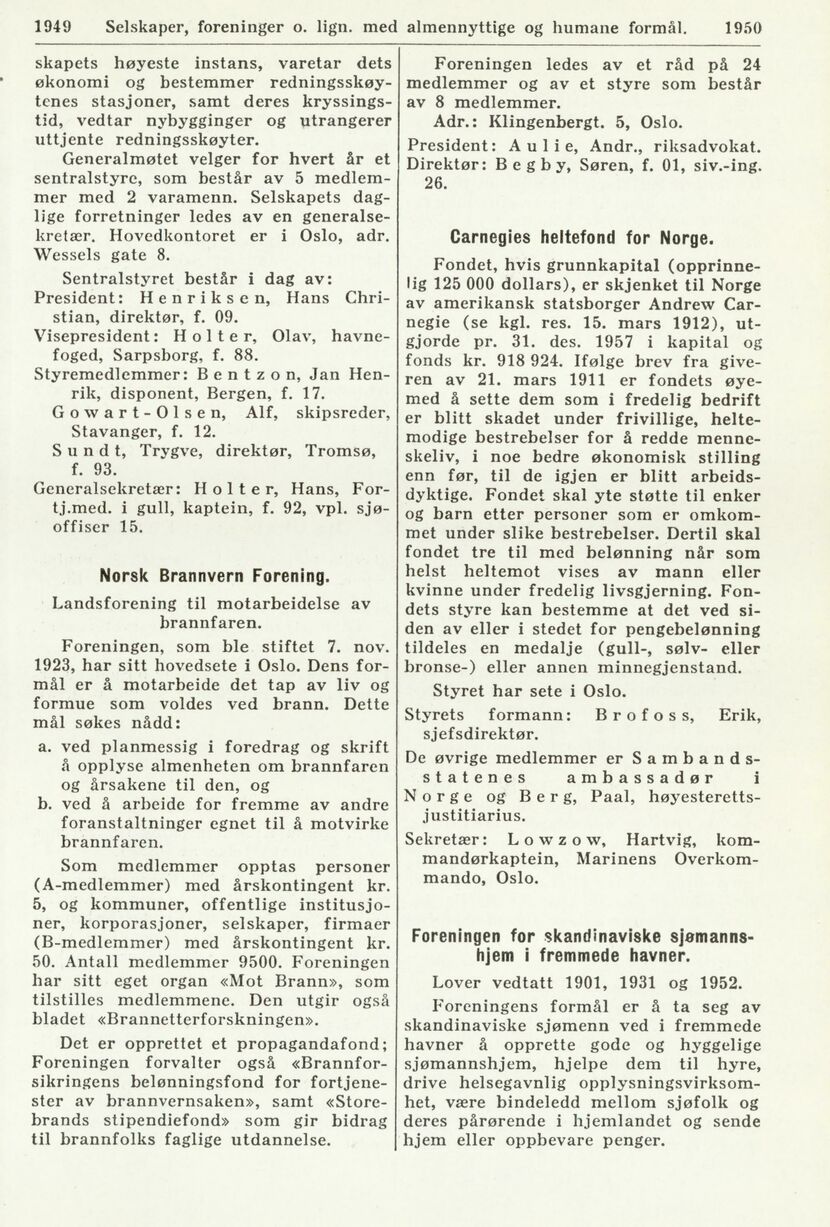 1949 Selskaper, foreninger o. lign. med almennyttige og humane formål. 1950

skapets høyeste instans, varetar dets økonomi og bestemmer redningsskøytenes stasjoner, samt deres kryssingstid, vedtar nybygginger og utrangerer uttjente redningsskøyter.

Generalmøtet velger for hvert år et sentralstyre, som består av 5 medlemmer med 2 varamenn. Selskapets daglige forretninger ledes av en generalsekretær. Hovedkontoret er i Oslo, adr. Wessels gate 8.

Sentralstyret består i dag av:
President: Henriksen, Hans Christian, direktør, f. 09.
Visepresident: Holter, Olav, havnefoged, Sarpsborg, f. 88.
Styremedlemmer: Bentzon, Jan Henrik, disponent, Bergen, f. 17.
Gowart-Olsen, Alf, skipsreder, Stavanger, f. 12.
Sundt, Trygve, direktør, Tromsø, f. 93.
Generalsekretær: Holter, Hans, Fortj.med. i gull, kaptein, f. 92, vpl. sjøoffiser 15.

Norsk Brannvern Forening.

Landsforening til motarbeidelse av brannfaren.

Foreningen, som ble stiftet 7. nov. 1923, har sitt hovedsete i Oslo. Dens formål er å motarbeide det tap av liv og formue som voldes ved brann. Dette mål søkes nådd:

a. ved planmessig i foredrag og skrift å opplyse almenheten om brannfaren og årsakene til den, og
b. ved å arbeide for fremme av andre foranstaltninger egnet til å motvirke brannfaren.

Som medlemmer opptas personer (A-medlemmer) med årskontingent kr. 5, og kommuner, offentlige institusjoner, korporasjoner, selskaper, firmaer (B-medlemmer) med årskontingent kr. 50. Antall medlemmer 9500. Foreningen har sitt eget organ «Mot Brann», som tilstilles medlemmene. Den utgir også bladet «Brannetterforskningen».

Det er opprettet et propagandafond; Foreningen forvalter også «Brannforsikringens belønningsfond for fortjenester av brannvernsaken», samt «Storebrands stipendiefond» som gir bidrag til brannfolks faglige utdannelse.

Foreningen ledes av et råd på 24 medlemmer og av et styre som består av 8 medlemmer.
Adr.: Klingenbergt. 5, Oslo.
President: Aulie, Andr., riksadvokat.
Direktør: Begby, Søren, f. 01, siv.-ing. 26.

Carnegies heltefond for Norge.

Fondet, hvis grunnkapital (opprinnelig 125 000 dollars), er skjenket til Norge av amerikansk statsborger Andrew Carnegie (se kgl. res. 15. mars 1912), utgjorde pr. 31. des. 1957 i kapital og fonds kr. 918 924. Ifølge brev fra giveren av 21. mars 1911 er fondets øyemed å sette dem som i fredelig bedrift er blitt skadet under frivillige, heltemodige bestrebelser for å redde menneskeliv, i noe bedre økonomisk stilling enn før, til de igjen er blitt arbeidsdyktige. Fondet skal yte støtte til enker og barn etter personer som er omkommet under slike bestrebelser. Dertil skal fondet tre til med belønning når som helst heltemot vises av mann eller kvinne under fredelig livsgjerning. Fondets styre kan bestemme at det ved siden av eller i stedet for pengebelønning tildeles en medalje (gull-, sølv- eller bronse-) eller annen minnegjenstand.

Styret har sete i Oslo.
Styrets formann: Brofoss, Erik, sjefsdirektør.
De øvrige medlemmer er Sambandsstatenes ambassadør i Norge og Berg, Paal, høyesterettsjustitiarius.
Sekretær: Lowzow, Hartvig, kommandørkaptein, Marinens Overkommando, Oslo.

Foreningen for skandinaviske sjømannshjem i fremmede havner.

Lover vedtatt 1901, 1931 og 1952.

Foreningens formål er å ta seg av skandinaviske sjømenn ved i fremmede havner å opprette gode og hyggelige sjømannshjem, hjelpe dem til hyre, drive helsegavnlig opplysningsvirksomhet, være bindeledd mellom sjøfolk og deres pårørende i hjemlandet og sende hjem eller oppbevare penger.